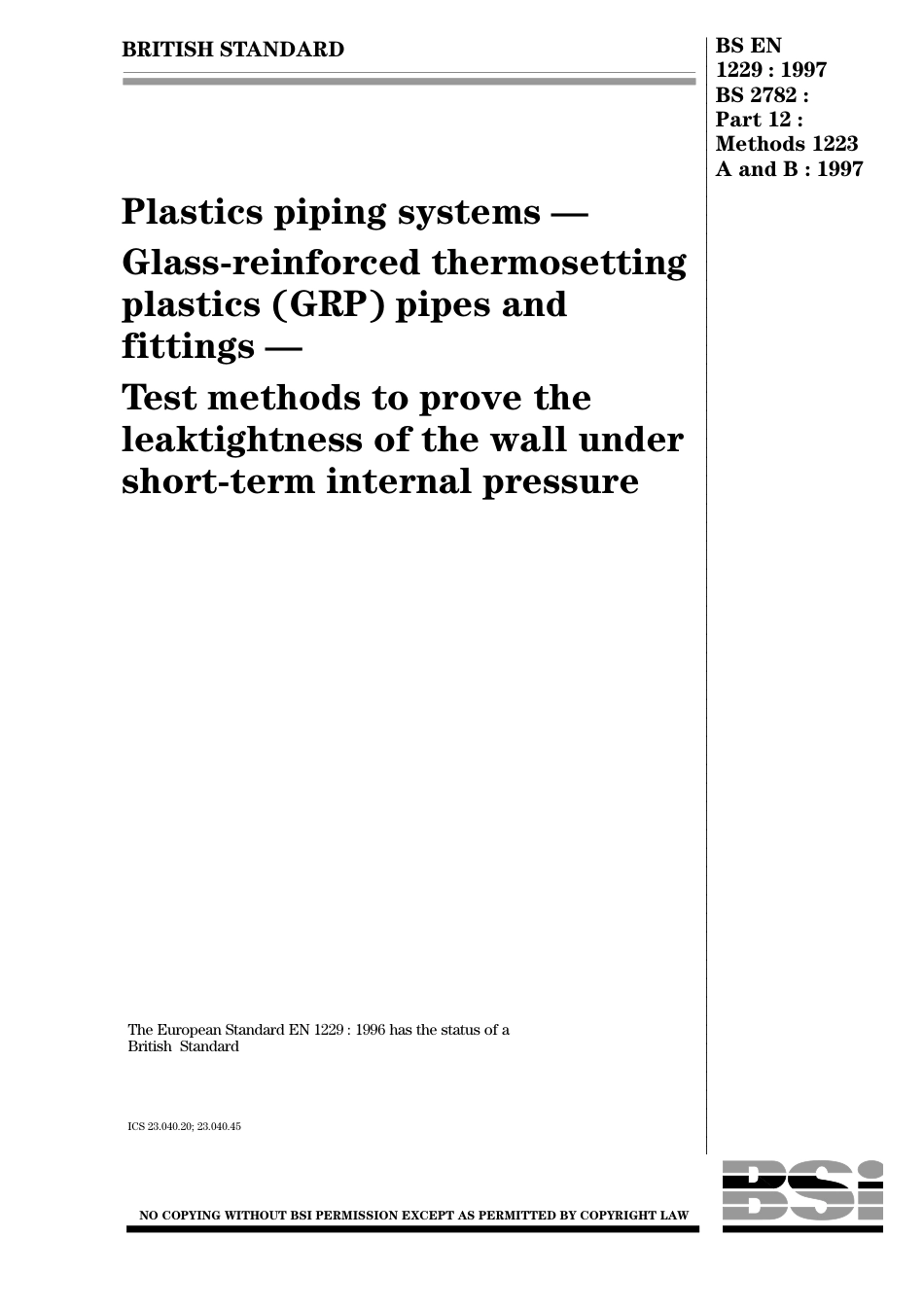 BRITISH STANDARD

BS EN 1229 : 1997
BS 2782 :
Part 12 :
Methods 1223 A and B : 1997

Plastics piping systems —
Glass-reinforced thermosetting plastics (GRP) pipes and fittings —
Test methods to prove the leaktightness of the wall under short-term internal pressure

The European Standard EN 1229 : 1996 has the status of a British Standard

ICS 23.040.20; 23.040.45

NO COPYING WITHOUT BSI PERMISSION EXCEPT AS PERMITTED BY COPYRIGHT LAW

BSI